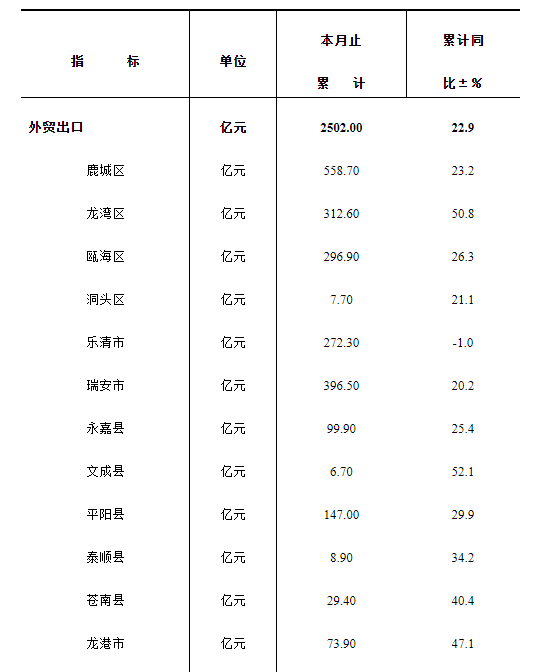 | 指　　标 | 单位 | 本月止 累　计 | 累计同 比±% |
|---|---|---|---|
| 外贸出口 | 亿元 | 2502.00 | 22.9 |
| 鹿城区 | 亿元 | 558.70 | 23.2 |
| 龙湾区 | 亿元 | 312.60 | 50.8 |
| 瓯海区 | 亿元 | 296.90 | 26.3 |
| 洞头区 | 亿元 | 7.70 | 21.1 |
| 乐清市 | 亿元 | 272.30 | -1.0 |
| 瑞安市 | 亿元 | 396.50 | 20.2 |
| 永嘉县 | 亿元 | 99.90 | 25.4 |
| 文成县 | 亿元 | 6.70 | 52.1 |
| 平阳县 | 亿元 | 147.00 | 29.9 |
| 泰顺县 | 亿元 | 8.90 | 34.2 |
| 苍南县 | 亿元 | 29.40 | 40.4 |
| 龙港市 | 亿元 | 73.90 | 47.1 |